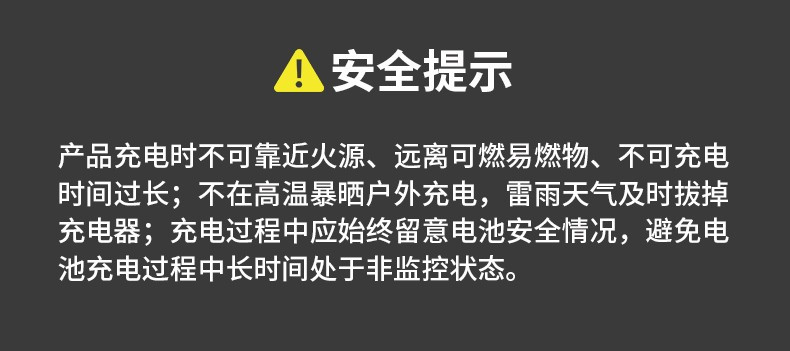 安全提示

产品充电时不可靠近火源、远离可燃易燃物、不可充电时间过长；不在高温暴晒户外充电，雷雨天气及时拔掉充电器；充电过程中应始终留意电池安全情况，避免电池充电过程中长时间处于非监控状态。